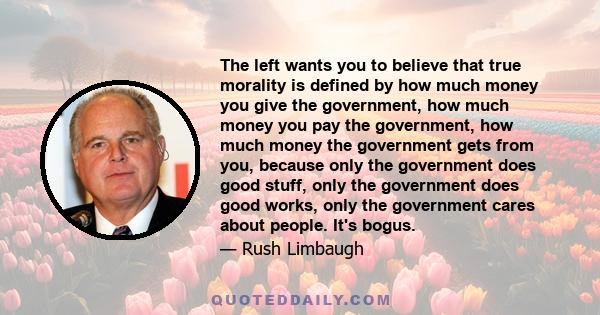 The left wants you to believe that true morality is defined by how much money you give the government, how much money you pay the government, how much money the government gets from you, because only the government does good stuff, only the government does good works, only the government cares about people. It's bogus.

— Rush Limbaugh

QUOTEDDAILY.COM